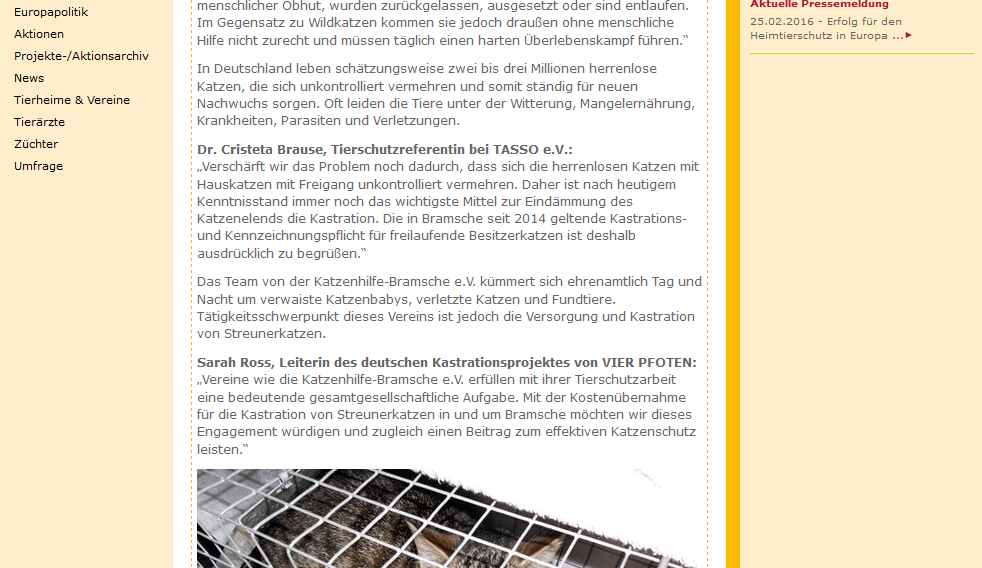 Europapolitik
Aktionen
Projekte-/Aktionsarchiv
News
Tierheime & Vereine
Tierärzte
Züchter
Umfrage

menschlicher Obhut, wurden zurückgelassen, ausgesetzt oder sind entlaufen. Im Gegensatz zu Wildkatzen kommen sie jedoch draußen ohne menschliche Hilfe nicht zurecht und müssen täglich einen harten Überlebenskampf führen."

In Deutschland leben schätzungsweise zwei bis drei Millionen herrenlose Katzen, die sich unkontrolliert vermehren und somit ständig für neuen Nachwuchs sorgen. Oft leiden die Tiere unter der Witterung, Mangelernährung, Krankheiten, Parasiten und Verletzungen.

Dr. Cristeta Brause, Tierschutzreferentin bei TASSO e.V.:
„Verschärft wir das Problem noch dadurch, dass sich die herrenlosen Katzen mit Hauskatzen mit Freigang unkontrolliert vermehren. Daher ist nach heutigem Kenntnisstand immer noch das wichtigste Mittel zur Eindämmung des Katzenelends die Kastration. Die in Bramsche seit 2014 geltende Kastrations- und Kennzeichnungspflicht für freilaufende Besitzerkatzen ist deshalb ausdrücklich zu begrüßen."

Das Team von der Katzenhilfe-Bramsche e.V. kümmert sich ehrenamtlich Tag und Nacht um verwaiste Katzenbabys, verletzte Katzen und Fundtiere. Tätigkeitsschwerpunkt dieses Vereins ist jedoch die Versorgung und Kastration von Streunerkatzen.

Sarah Ross, Leiterin des deutschen Kastrationsprojektes von VIER PFOTEN:
„Vereine wie die Katzenhilfe-Bramsche e.V. erfüllen mit ihrer Tierschutzarbeit eine bedeutende gesamtgesellschaftliche Aufgabe. Mit der Kostenübernahme für die Kastration von Streunerkatzen in und um Bramsche möchten wir dieses Engagement würdigen und zugleich einen Beitrag zum effektiven Katzenschutz leisten."

Aktuelle Pressemeldung
25.02.2016 - Erfolg für den Heimtierschutz in Europa ...